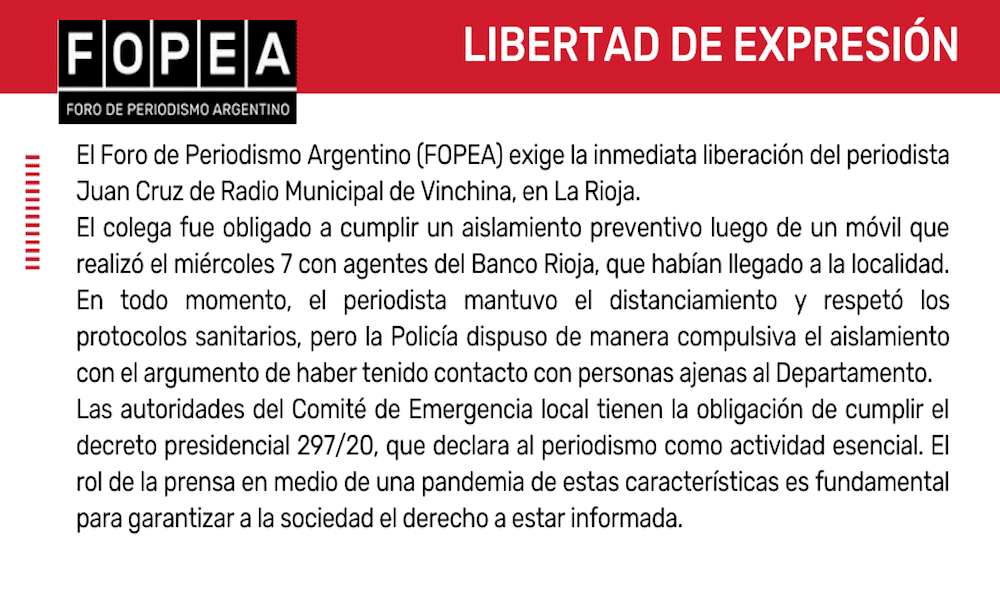 FOPEA
FORO DE PERIODISMO ARGENTINO

LIBERTAD DE EXPRESIÓN

El Foro de Periodismo Argentino (FOPEA) exige la inmediata liberación del periodista Juan Cruz de Radio Municipal de Vinchina, en La Rioja.
El colega fue obligado a cumplir un aislamiento preventivo luego de un móvil que realizó el miércoles 7 con agentes del Banco Rioja, que habían llegado a la localidad. En todo momento, el periodista mantuvo el distanciamiento y respetó los protocolos sanitarios, pero la Policía dispuso de manera compulsiva el aislamiento con el argumento de haber tenido contacto con personas ajenas al Departamento.
Las autoridades del Comité de Emergencia local tienen la obligación de cumplir el decreto presidencial 297/20, que declara al periodismo como actividad esencial. El rol de la prensa en medio de una pandemia de estas características es fundamental para garantizar a la sociedad el derecho a estar informada.